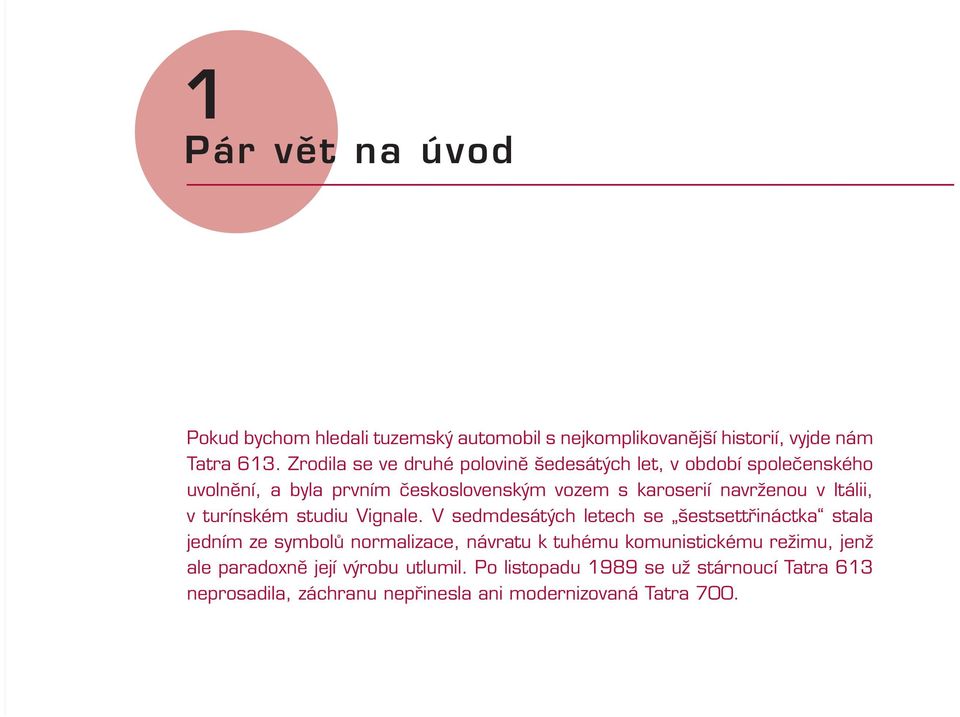 1
Pár vět na úvod

Pokud bychom hledali tuzemský automobil s nejkomplikovanější historií, vyjde nám Tatra 613. Zrodila se ve druhé polovině šedesátých let, v období společenského uvolnění, a byla prvním československým vozem s karoserií navrženou v Itálii, v turínském studiu Vignale. V sedmdesátých letech se „šestsettřináctka“ stala jedním ze symbolů normalizace, návratu k tuhému komunistickému režimu, jenž ale paradoxně její výrobu utlumil. Po listopadu 1989 se už stárnoucí Tatra 613 neprosadila, záchranu nepřinesla ani modernizovaná Tatra 700.